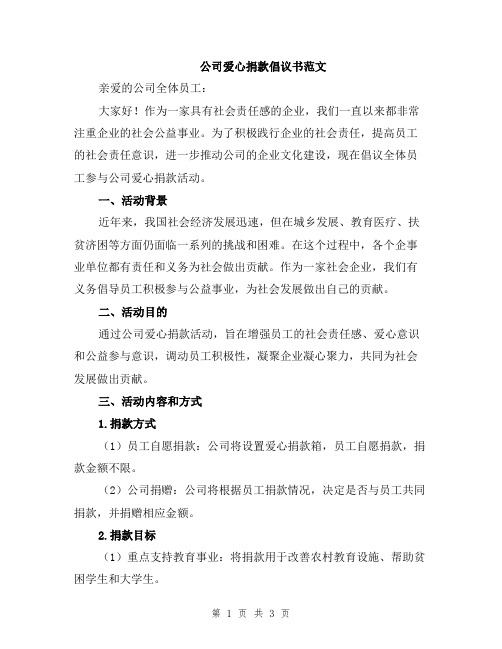 公司爱心捐款倡议书范文

亲爱的公司全体员工：

大家好！作为一家具有社会责任感的企业，我们一直以来都非常注重企业的社会公益事业。为了积极践行企业的社会责任，提高员工的社会责任意识，进一步推动公司的企业文化建设，现在倡议全体员工参与公司爱心捐款活动。

一、活动背景

近年来，我国社会经济发展迅速，但在城乡发展、教育医疗、扶贫济困等方面仍面临一系列的挑战和困难。在这个过程中，各个企事业单位都有责任和义务为社会做出贡献。作为一家社会企业，我们有义务倡导员工积极参与公益事业，为社会发展做出自己的贡献。

二、活动目的

通过公司爱心捐款活动，旨在增强员工的社会责任感、爱心意识和公益参与意识，调动员工积极性，凝聚企业凝心聚力，共同为社会发展做出贡献。

三、活动内容和方式

1.捐款方式

（1）员工自愿捐款：公司将设置爱心捐款箱，员工自愿捐款，捐款金额不限。

（2）公司捐赠：公司将根据员工捐款情况，决定是否与员工共同捐款，并捐赠相应金额。

2.捐款目标

（1）重点支持教育事业：将捐款用于改善农村教育设施、帮助贫困学生和大学生。

第 1 页 共 3 页